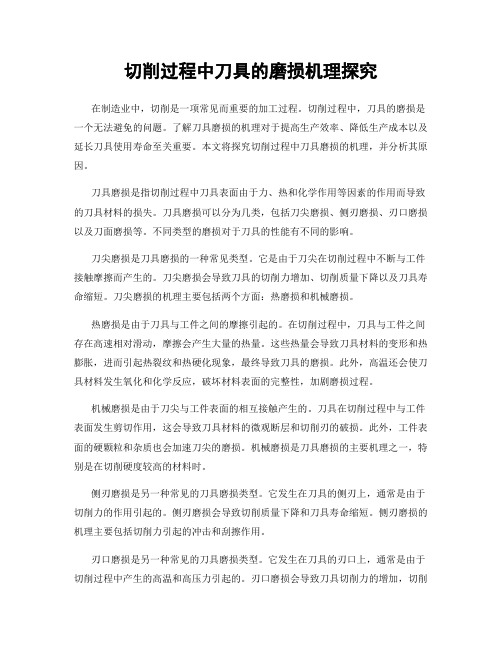 切削过程中刀具的磨损机理探究

在制造业中，切削是一项常见而重要的加工过程。切削过程中，刀具的磨损是一个无法避免的问题。了解刀具磨损的机理对于提高生产效率、降低生产成本以及延长刀具使用寿命至关重要。本文将探究切削过程中刀具磨损的机理，并分析其原因。

刀具磨损是指切削过程中刀具表面由于力、热和化学作用等因素的作用而导致的刀具材料的损失。刀具磨损可以分为几类，包括刀尖磨损、侧刃磨损、刃口磨损以及刀面磨损等。不同类型的磨损对于刀具的性能有不同的影响。

刀尖磨损是刀具磨损的一种常见类型。它是由于刀尖在切削过程中不断与工件接触摩擦而产生的。刀尖磨损会导致刀具的切削力增加、切削质量下降以及刀具寿命缩短。刀尖磨损的机理主要包括两个方面：热磨损和机械磨损。

热磨损是由于刀具与工件之间的摩擦引起的。在切削过程中，刀具与工件之间存在高速相对滑动，摩擦会产生大量的热量。这些热量会导致刀具材料的变形和热膨胀，进而引起热裂纹和热硬化现象，最终导致刀具的磨损。此外，高温还会使刀具材料发生氧化和化学反应，破坏材料表面的完整性，加剧磨损过程。

机械磨损是由于刀尖与工件表面的相互接触产生的。刀具在切削过程中与工件表面发生剪切作用，这会导致刀具材料的微观断层和切削刃的破损。此外，工件表面的硬颗粒和杂质也会加速刀尖的磨损。机械磨损是刀具磨损的主要机理之一，特别是在切削硬度较高的材料时。

侧刃磨损是另一种常见的刀具磨损类型。它发生在刀具的侧刃上，通常是由于切削力的作用引起的。侧刃磨损会导致切削质量下降和刀具寿命缩短。侧刃磨损的机理主要包括切削力引起的冲击和刮擦作用。

刃口磨损是另一种常见的刀具磨损类型。它发生在刀具的刃口上，通常是由于切削过程中产生的高温和高压力引起的。刃口磨损会导致刀具切削力的增加，切削